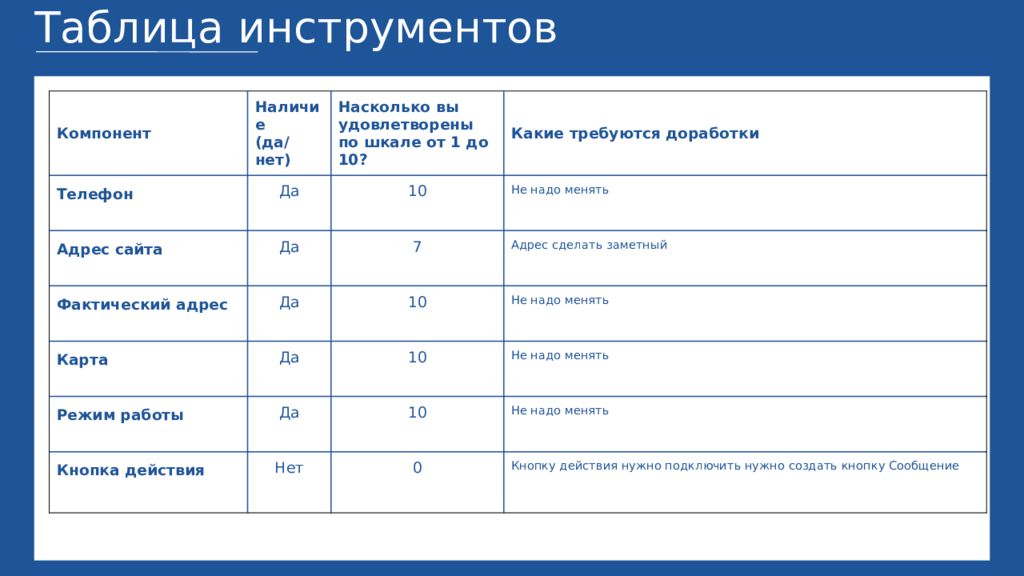 Таблица инструментов

| Компонент | Наличие (да/нет) | Насколько вы удовлетворены по шкале от 1 до 10? | Какие требуются доработки |
|---|---|---|---|
| Телефон | Да | 10 | Не надо менять |
| Адрес сайта | Да | 7 | Адрес сделать заметный |
| Фактический адрес | Да | 10 | Не надо менять |
| Карта | Да | 10 | Не надо менять |
| Режим работы | Да | 10 | Не надо менять |
| Кнопка действия | Нет | 0 | Кнопку действия нужно подключить нужно создать кнопку Сообщение |